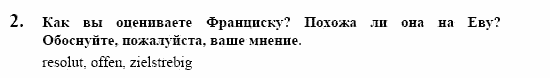 2. Как вы оцениваете Франциску? Похожа ли она на Еву? Обоснуйте, пожалуйста, ваше мнение.

resolut, offen, zielstrebig